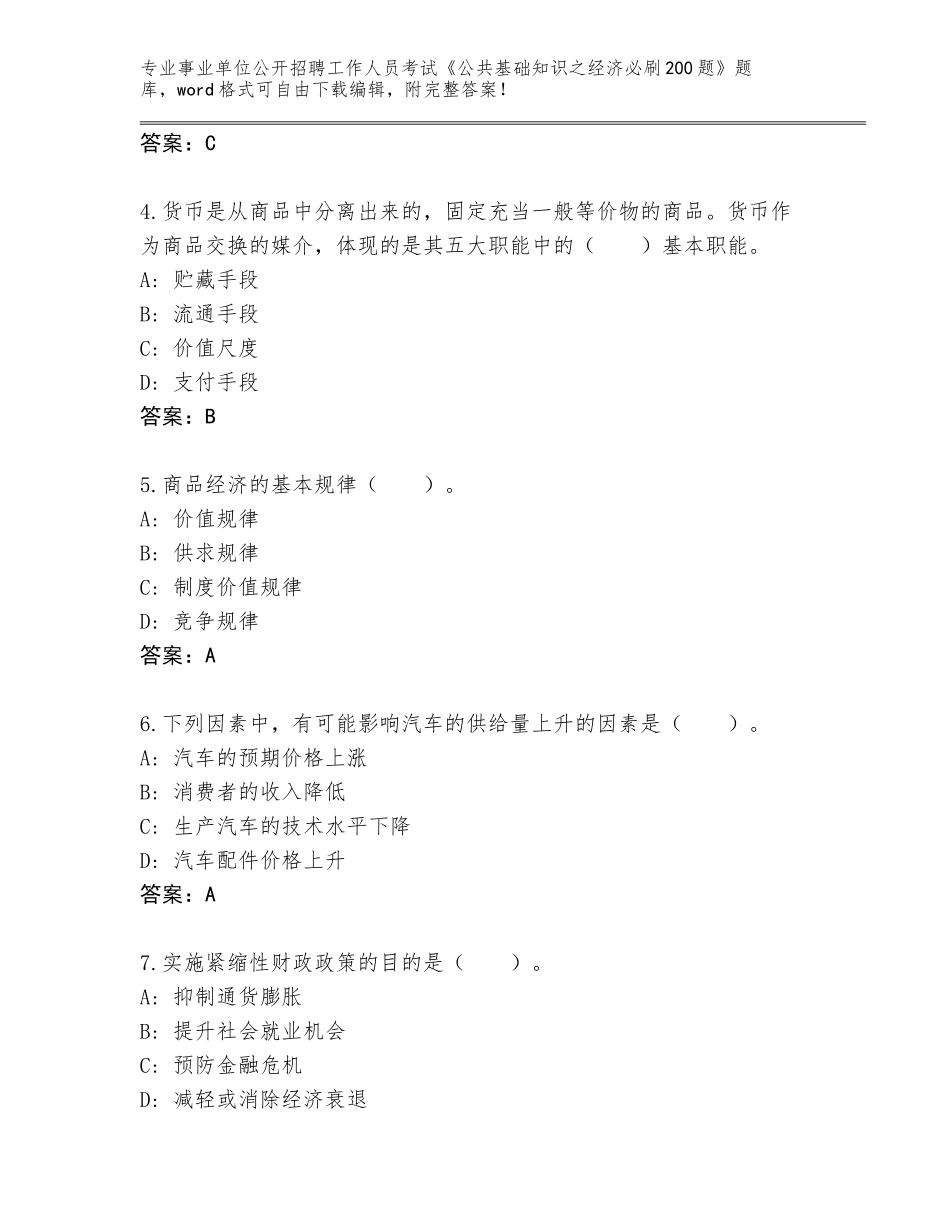 专业事业单位公开招聘工作人员考试《公共基础知识之经济必刷200题》题库，word格式可自由下载编辑，附完整答案！

答案：C

4.货币是从商品中分离出来的，固定充当一般等价物的商品。货币作为商品交换的媒介，体现的是其五大职能中的（　　）基本职能。
A：贮藏手段
B：流通手段
C：价值尺度
D：支付手段
答案：B

5.商品经济的基本规律（　　）。
A：价值规律
B：供求规律
C：制度价值规律
D：竞争规律
答案：A

6.下列因素中，有可能影响汽车的供给量上升的因素是（　　）。
A：汽车的预期价格上涨
B：消费者的收入降低
C：生产汽车的技术水平下降
D：汽车配件价格上升
答案：A

7.实施紧缩性财政政策的目的是（　　）。
A：抑制通货膨胀
B：提升社会就业机会
C：预防金融危机
D：减轻或消除经济衰退